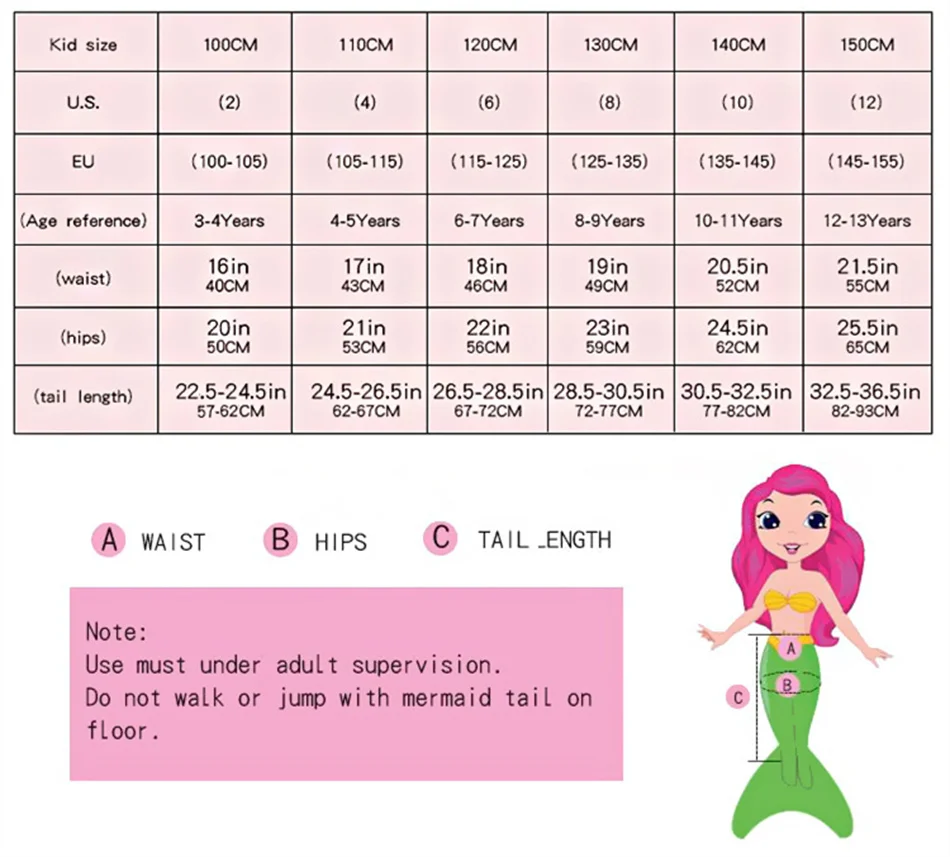 | Kid size | 100CM | 110CM | 120CM | 130CM | 140CM | 150CM |
|---|---|---|---|---|---|---|
| U.S. | (2) | (4) | (6) | (8) | (10) | (12) |
| EU | (100-105) | (105-115) | (115-125) | (125-135) | (135-145) | (145-155) |
| (Age reference) | 3-4Years | 4-5Years | 6-7Years | 8-9Years | 10-11Years | 12-13Years |
| (waist) | 16in 40CM | 17in 43CM | 18in 46CM | 19in 49CM | 20.5in 52CM | 21.5in 55CM |
| (hips) | 20in 50CM | 21in 53CM | 22in 56CM | 23in 59CM | 24.5in 62CM | 25.5in 65CM |
| (tail length) | 22.5-24.5in 57-62CM | 24.5-26.5in 62-67CM | 26.5-28.5in 67-72CM | 28.5-30.5in 72-77CM | 30.5-32.5in 77-82CM | 32.5-36.5in 82-93CM |

A WAIST B HIPS C TAIL _ENGTH

Note:
Use must under adult supervision.
Do not walk or jump with mermaid tail on floor.

A
B
C